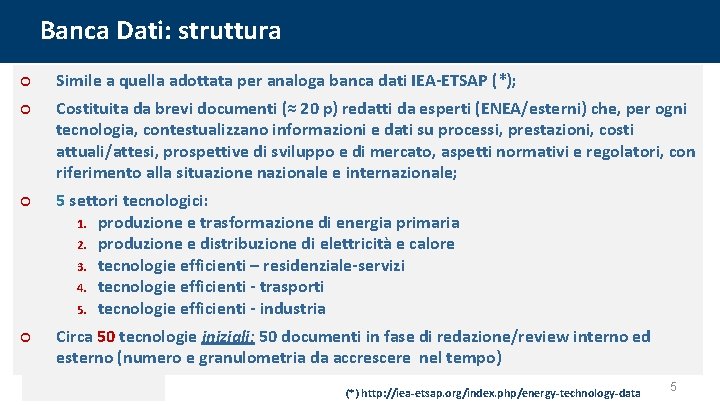 Banca Dati: struttura

Simile a quella adottata per analoga banca dati IEA-ETSAP (*);

Costituita da brevi documenti (≈ 20 p) redatti da esperti (ENEA/esterni) che, per ogni tecnologia, contestualizzano informazioni e dati su processi, prestazioni, costi attuali/attesi, prospettive di sviluppo e di mercato, aspetti normativi e regolatori, con riferimento alla situazione nazionale e internazionale;

5 settori tecnologici:
1. produzione e trasformazione di energia primaria
2. produzione e distribuzione di elettricità e calore
3. tecnologie efficienti – residenziale-servizi
4. tecnologie efficienti - trasporti
5. tecnologie efficienti - industria

Circa 50 tecnologie iniziali: 50 documenti in fase di redazione/review interno ed esterno (numero e granulometria da accrescere nel tempo)

(*) http://iea-etsap.org/index.php/energy-technology-data

5